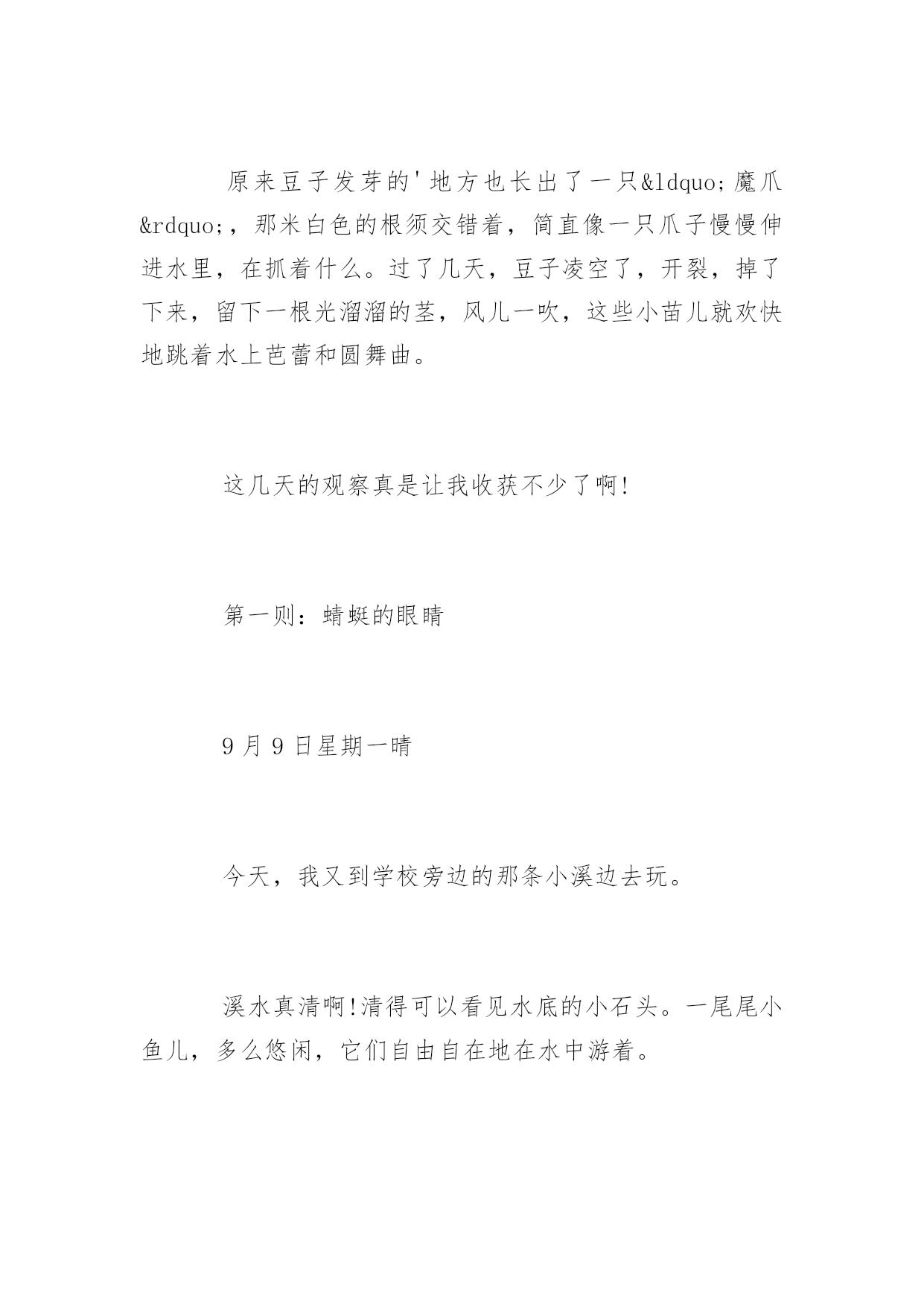 原来豆子发芽的'地方也长出了一只&ldquo;魔爪&rdquo;，那米白色的根须交错着，简直像一只爪子慢慢伸进水里，在抓着什么。过了几天，豆子凌空了，开裂，掉了下来，留下一根光溜溜的茎，风儿一吹，这些小苗儿就欢快地跳着水上芭蕾和圆舞曲。

这几天的观察真是让我收获不少了啊!

第一则：蜻蜓的眼睛

9月9日星期一晴

今天，我又到学校旁边的那条小溪边去玩。

溪水真清啊!清得可以看见水底的小石头。一尾尾小鱼儿，多么悠闲，它们自由自在地在水中游着。